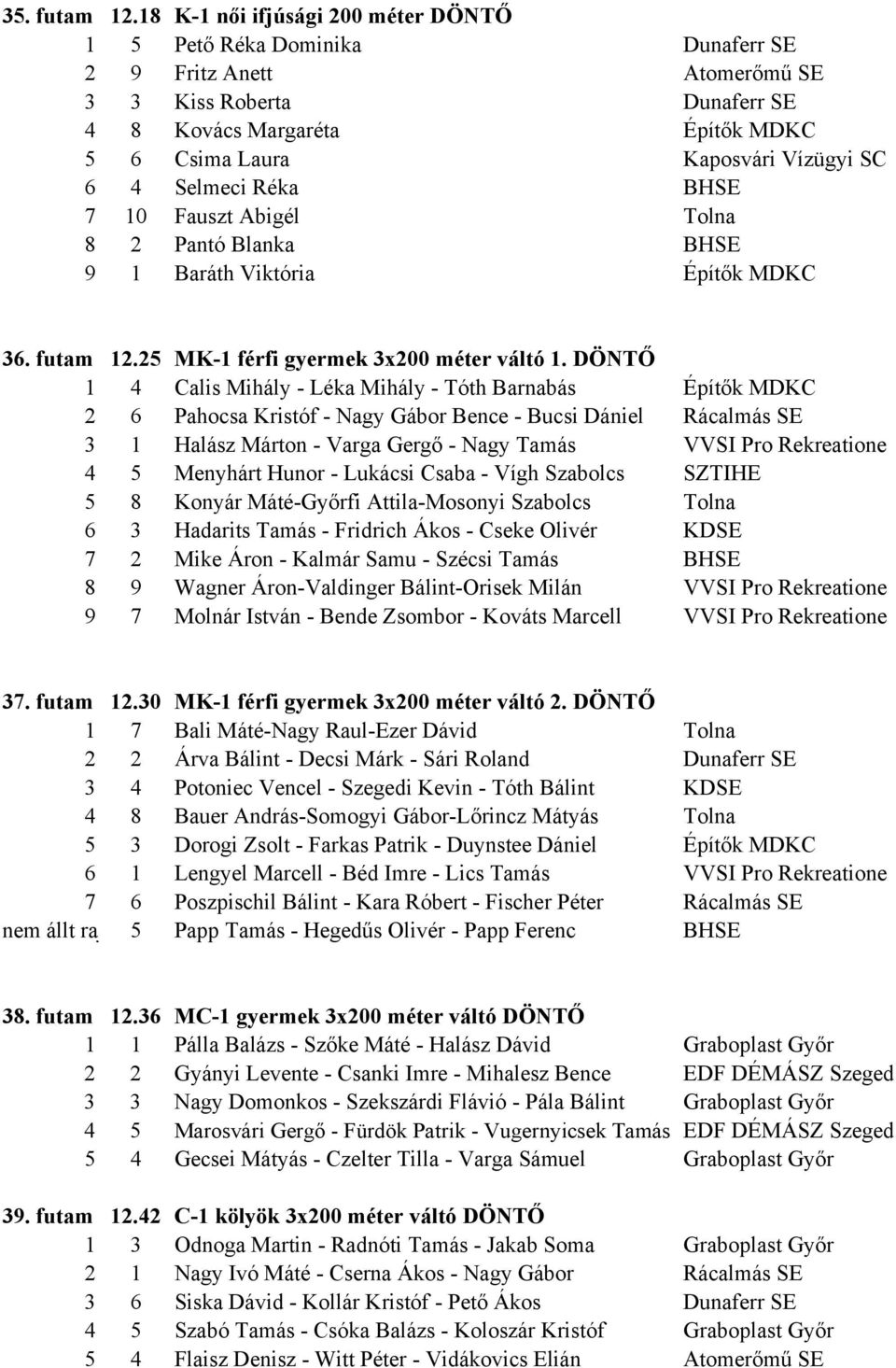 35. futam 12.18 K-1 női ifjúsági 200 méter DÖNTŐ

| | | | |
|---|---|---|---|
| 1 | 5 | Pető Réka Dominika | Dunaferr SE |
| 2 | 9 | Fritz Anett | Atomerőmű SE |
| 3 | 3 | Kiss Roberta | Dunaferr SE |
| 4 | 8 | Kovács Margaréta | Építők MDKC |
| 5 | 6 | Csima Laura | Kaposvári Vízügyi SC |
| 6 | 4 | Selmeci Réka | BHSE |
| 7 | 10 | Fauszt Abigél | Tolna |
| 8 | 2 | Pantó Blanka | BHSE |
| 9 | 1 | Baráth Viktória | Építők MDKC |

36. futam 12.25 MK-1 férfi gyermek 3x200 méter váltó 1. DÖNTŐ

| | | | |
|---|---|---|---|
| 1 | 4 | Calis Mihály - Léka Mihály - Tóth Barnabás | Építők MDKC |
| 2 | 6 | Pahocsa Kristóf - Nagy Gábor Bence - Bucsi Dániel | Rácalmás SE |
| 3 | 1 | Halász Márton - Varga Gergő - Nagy Tamás | VVSI Pro Rekreatione |
| 4 | 5 | Menyhárt Hunor - Lukácsi Csaba - Vígh Szabolcs | SZTIHE |
| 5 | 8 | Konyár Máté-Győrfi Attila-Mosonyi Szabolcs | Tolna |
| 6 | 3 | Hadarits Tamás - Fridrich Ákos - Cseke Olivér | KDSE |
| 7 | 2 | Mike Áron - Kalmár Samu - Szécsi Tamás | BHSE |
| 8 | 9 | Wagner Áron-Valdinger Bálint-Orisek Milán | VVSI Pro Rekreatione |
| 9 | 7 | Molnár István - Bende Zsombor - Kováts Marcell | VVSI Pro Rekreatione |

37. futam 12.30 MK-1 férfi gyermek 3x200 méter váltó 2. DÖNTŐ

| | | | |
|---|---|---|---|
| 1 | 7 | Bali Máté-Nagy Raul-Ezer Dávid | Tolna |
| 2 | 2 | Árva Bálint - Decsi Márk - Sári Roland | Dunaferr SE |
| 3 | 4 | Potoniec Vencel - Szegedi Kevin - Tóth Bálint | KDSE |
| 4 | 8 | Bauer András-Somogyi Gábor-Lőrincz Mátyás | Tolna |
| 5 | 3 | Dorogi Zsolt - Farkas Patrik - Duynstee Dániel | Építők MDKC |
| 6 | 1 | Lengyel Marcell - Béd Imre - Lics Tamás | VVSI Pro Rekreatione |
| 7 | 6 | Poszpischil Bálint - Kara Róbert - Fischer Péter | Rácalmás SE |
| nem állt ra | 5 | Papp Tamás - Hegedűs Olivér - Papp Ferenc | BHSE |

38. futam 12.36 MC-1 gyermek 3x200 méter váltó DÖNTŐ

| | | | |
|---|---|---|---|
| 1 | 1 | Pálla Balázs - Szőke Máté - Halász Dávid | Graboplast Győr |
| 2 | 2 | Gyányi Levente - Csanki Imre - Mihalesz Bence | EDF DÉMÁSZ Szeged |
| 3 | 3 | Nagy Domonkos - Szekszárdi Flávió - Pála Bálint | Graboplast Győr |
| 4 | 5 | Marosvári Gergő - Fürdök Patrik - Vugernyicsek Tamás | EDF DÉMÁSZ Szeged |
| 5 | 4 | Gecsei Mátyás - Czelter Tilla - Varga Sámuel | Graboplast Győr |

39. futam 12.42 C-1 kölyök 3x200 méter váltó DÖNTŐ

| | | | |
|---|---|---|---|
| 1 | 3 | Odnoga Martin - Radnóti Tamás - Jakab Soma | Graboplast Győr |
| 2 | 1 | Nagy Ivó Máté - Cserna Ákos - Nagy Gábor | Rácalmás SE |
| 3 | 6 | Siska Dávid - Kollár Kristóf - Pető Ákos | Dunaferr SE |
| 4 | 5 | Szabó Tamás - Csóka Balázs - Koloszár Kristóf | Graboplast Győr |
| 5 | 4 | Flaisz Denisz - Witt Péter - Vidákovics Elián | Atomerőmű SE |